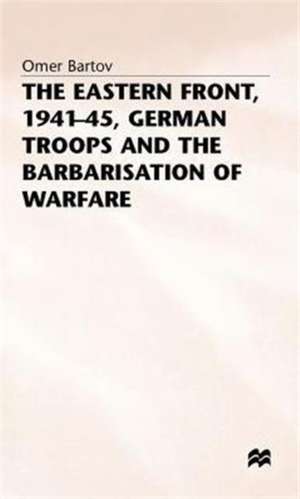 Omer Bartov

THE EASTERN FRONT, 1941–45, GERMAN TROOPS AND THE BARBARISATION OF WARFARE